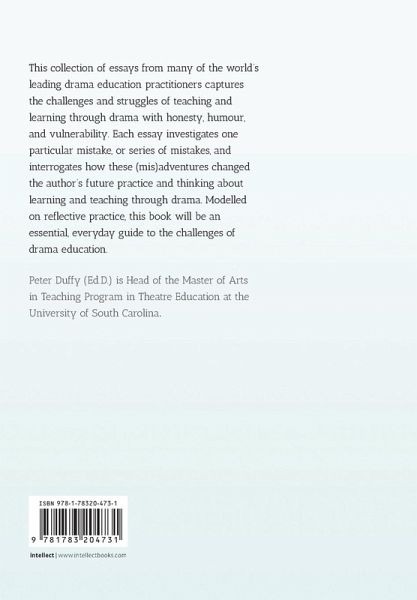 This collection of essays from many of the world's leading drama education practitioners captures the challenges and struggles of teaching and learning through drama with honesty, humour, and vulnerability. Each essay investigates one particular mistake, or series of mistakes, and interrogates how these (mis)adventures changed the author's future practice and thinking about learning and teaching through drama. Modelled on reflective practice, this book will be an essential, everyday guide to the challenges of drama education.

Peter Duffy (Ed.D.) is Head of the Master of Arts in Teaching Program in Theatre Education at the University of South Carolina.

ISBN 978-1-78320-473-1

9 781783 204731

intellect | www.intellectbooks.com